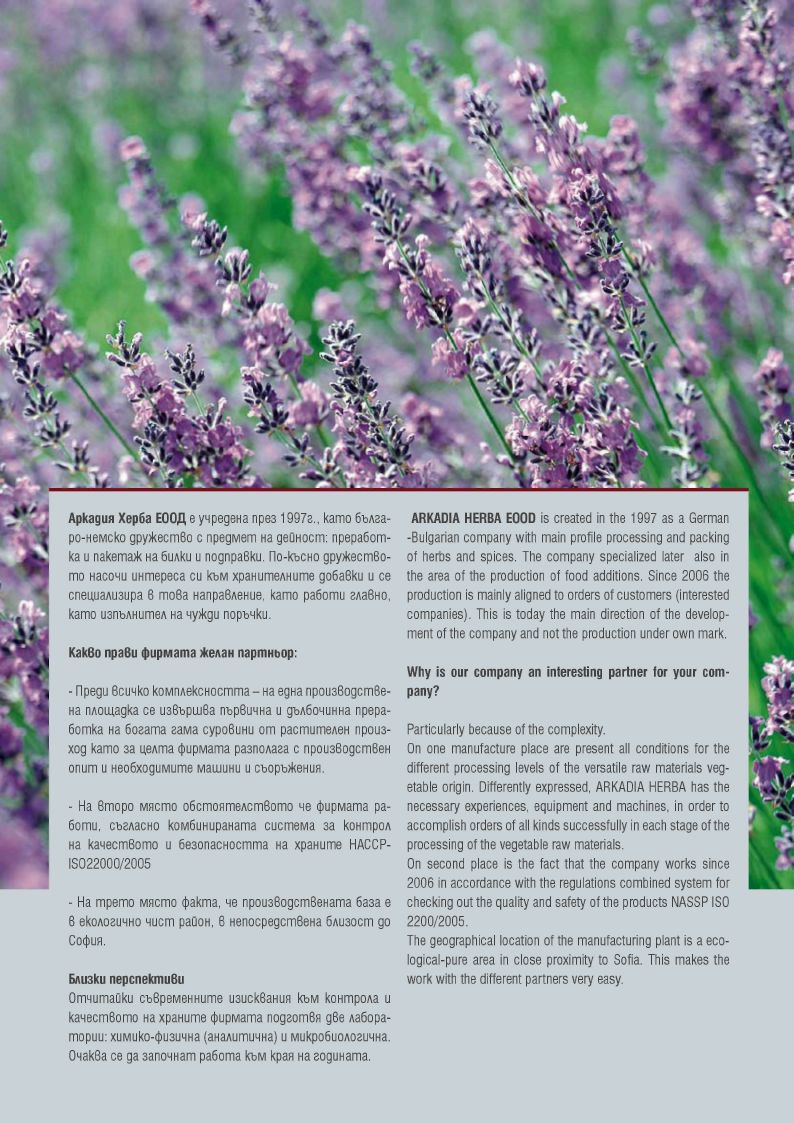 **Аркадия Херба ЕООД** е учредена през 1997г., като българо-немско дружество с предмет на дейност: преработка и пакетаж на билки и подправки. По-късно дружеството насочи интереса си към хранителните добавки и се специализира в това направление, като работи главно, като изпълнител на чужди поръчки.

**Какво прави фирмата желан партньор:**

- Преди всичко комплексността – на една производствена площадка се извършва първична и дълбочинна преработка на богата гама суровини от растителен произход като за целта фирмата разполага с производствен опит и необходимите машини и съоръжения.

- На второ място обстоятелството че фирмата работи, съгласно комбинираната система за контрол на качеството и безопасността на храните НАССР-ISO22000/2005

- На трето място факта, че производствената база е в екологично чист район, в непосредствена близост до София.

**Близки перспективи**
Отчитайки съвременните изисквания към контрола и качеството на храните фирмата подготвя две лаборатории: химико-физична (аналитична) и микробиологична. Очаква се да започнат работа към края на годината.

**ARKADIA HERBA EOOD** is created in the 1997 as a German -Bulgarian company with main profile processing and packing of herbs and spices. The company specialized later also in the area of the production of food additions. Since 2006 the production is mainly aligned to orders of customers (interested companies). This is today the main direction of the development of the company and not the production under own mark.

**Why is our company an interesting partner for your company?**

Particularly because of the complexity.
On one manufacture place are present all conditions for the different processing levels of the versatile raw materials vegetable origin. Differently expressed, ARKADIA HERBA has the necessary experiences, equipment and machines, in order to accomplish orders of all kinds successfully in each stage of the processing of the vegetable raw materials.
On second place is the fact that the company works since 2006 in accordance with the regulations combined system for checking out the quality and safety of the products NASSP ISO 2200/2005.
The geographical location of the manufacturing plant is a ecological-pure area in close proximity to Sofia. This makes the work with the different partners very easy.